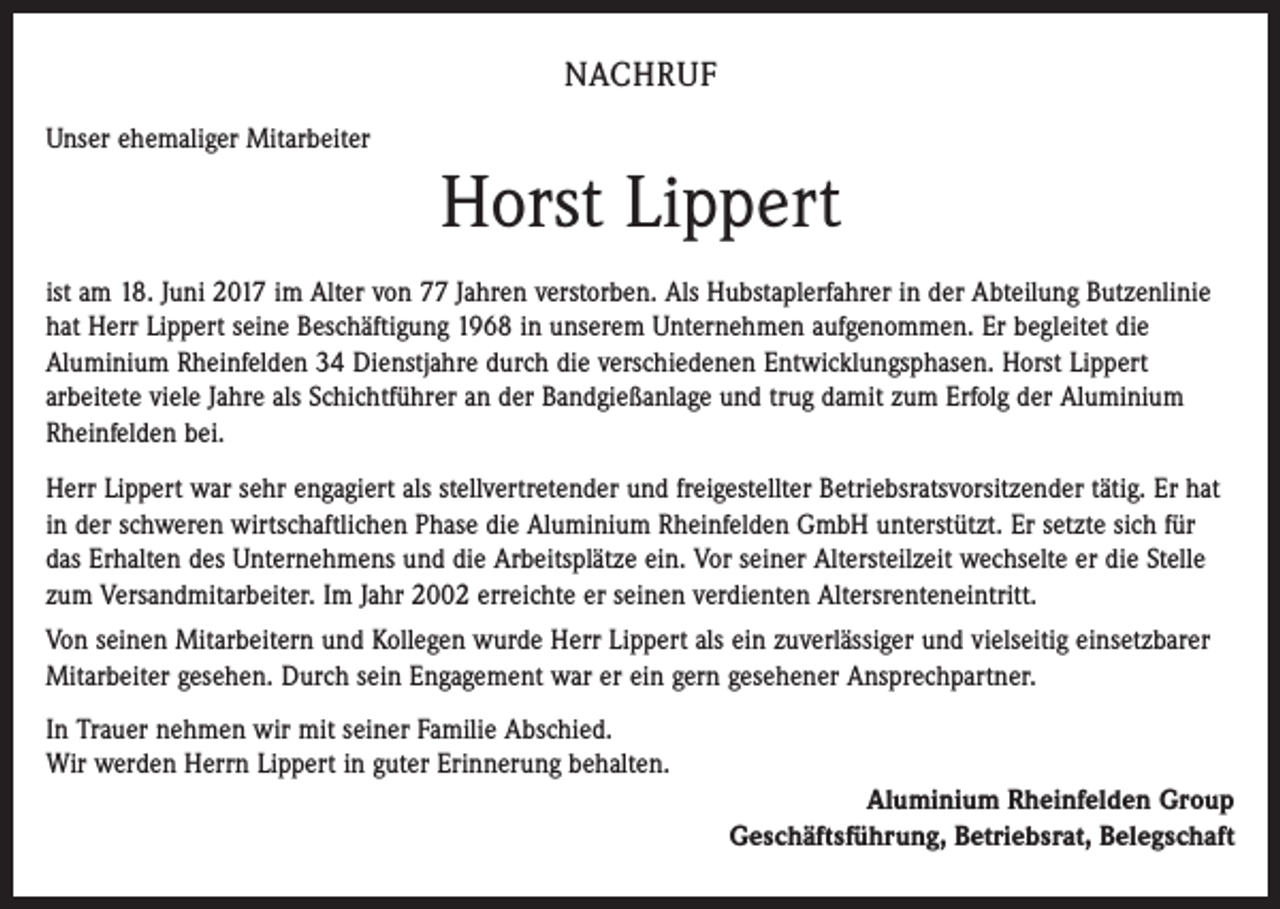 NACHRUF

Unser ehemaliger Mitarbeiter

Horst Lippert

ist am 18. Juni 2017 im Alter von 77 Jahren verstorben. Als Hubstaplerfahrer in der Abteilung Butzenlinie hat Herr Lippert seine Beschäftigung 1968 in unserem Unternehmen aufgenommen. Er begleitet die Aluminium Rheinfelden 34 Dienstjahre durch die verschiedenen Entwicklungsphasen. Horst Lippert arbeitete viele Jahre als Schichtführer an der Bandgießanlage und trug damit zum Erfolg der Aluminium Rheinfelden bei.

Herr Lippert war sehr engagiert als stellvertretender und freigestellter Betriebsratsvorsitzender tätig. Er hat in der schweren wirtschaftlichen Phase die Aluminium Rheinfelden GmbH unterstützt. Er setzte sich für das Erhalten des Unternehmens und die Arbeitsplätze ein. Vor seiner Altersteilzeit wechselte er die Stelle zum Versandmitarbeiter. Im Jahr 2002 erreichte er seinen verdienten Altersrenteneintritt.

Von seinen Mitarbeitern und Kollegen wurde Herr Lippert als ein zuverlässiger und vielseitig einsetzbarer Mitarbeiter gesehen. Durch sein Engagement war er ein gern gesehener Ansprechpartner.

In Trauer nehmen wir mit seiner Familie Abschied.
Wir werden Herrn Lippert in guter Erinnerung behalten.

Aluminium Rheinfelden Group
Geschäftsführung, Betriebsrat, Belegschaft